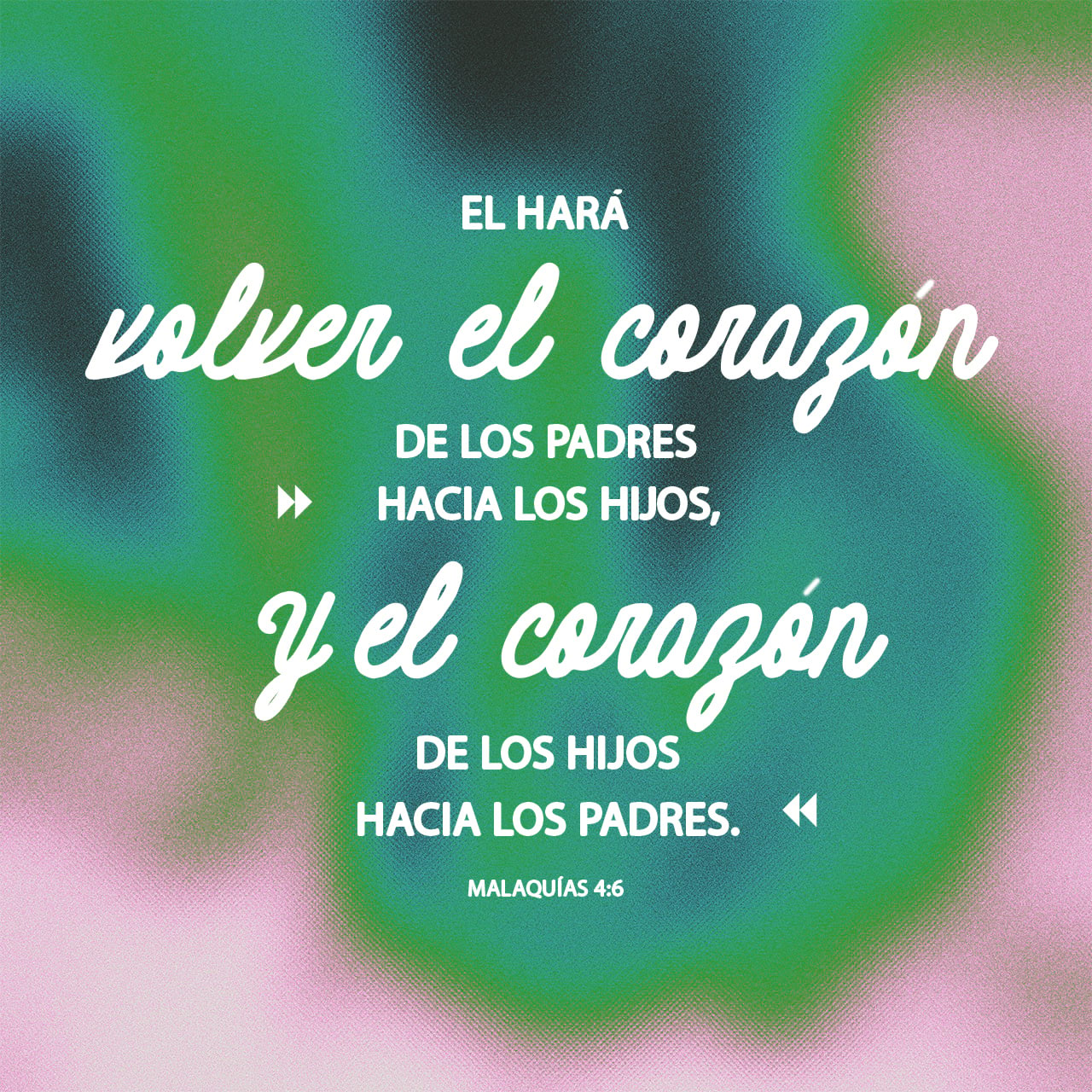 EL HARÁ
volver el corazón
DE LOS PADRES
HACIA LOS HIJOS,
y el corazón
DE LOS HIJOS
HACIA LOS PADRES.
MALAQUÍAS 4:6